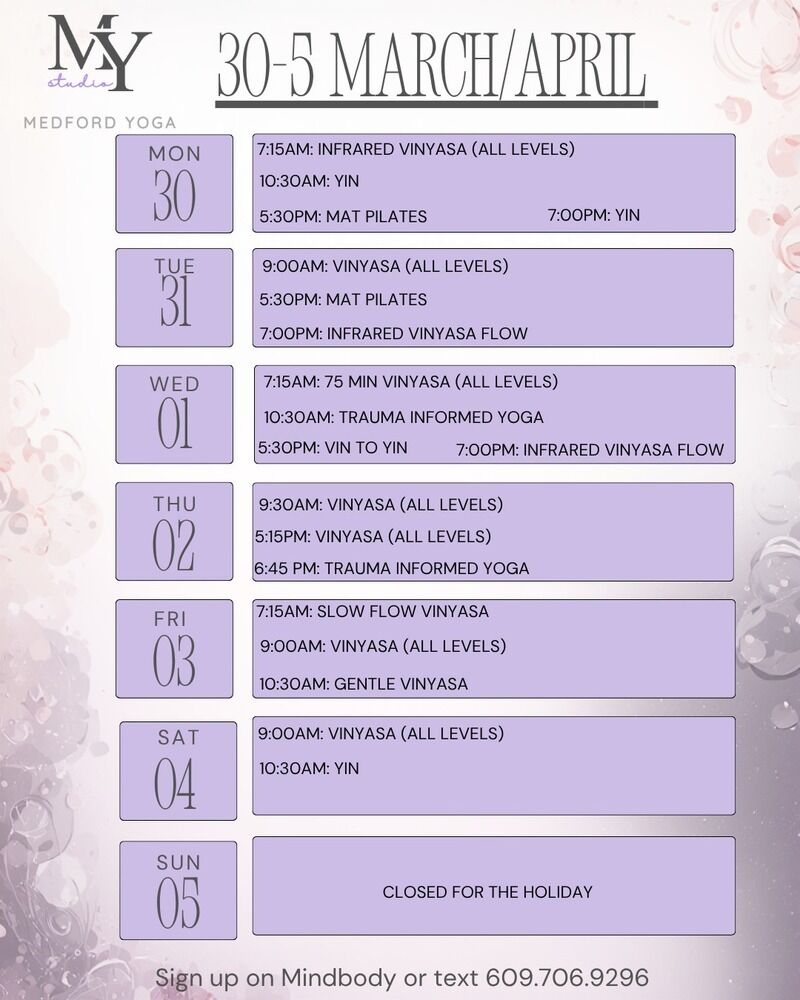 MY
studio
MEDFORD YOGA

30-5 MARCH/APRIL

MON
30

7:15AM: INFRARED VINYASA (ALL LEVELS)
10:30AM: YIN
5:30PM: MAT PILATES
7:00PM: YIN

TUE
31

9:00AM: VINYASA (ALL LEVELS)
5:30PM: MAT PILATES
7:00PM: INFRARED VINYASA FLOW

WED
01

7:15AM: 75 MIN VINYASA (ALL LEVELS)
10:30AM: TRAUMA INFORMED YOGA
5:30PM: VIN TO YIN
7:00PM: INFRARED VINYASA FLOW

THU
02

9:30AM: VINYASA (ALL LEVELS)
5:15PM: VINYASA (ALL LEVELS)
6:45 PM: TRAUMA INFORMED YOGA

FRI
03

7:15AM: SLOW FLOW VINYASA
9:00AM: VINYASA (ALL LEVELS)
10:30AM: GENTLE VINYASA

SAT
04

9:00AM: VINYASA (ALL LEVELS)
10:30AM: YIN

SUN
05

CLOSED FOR THE HOLIDAY

Sign up on Mindbody or text 609.706.9296